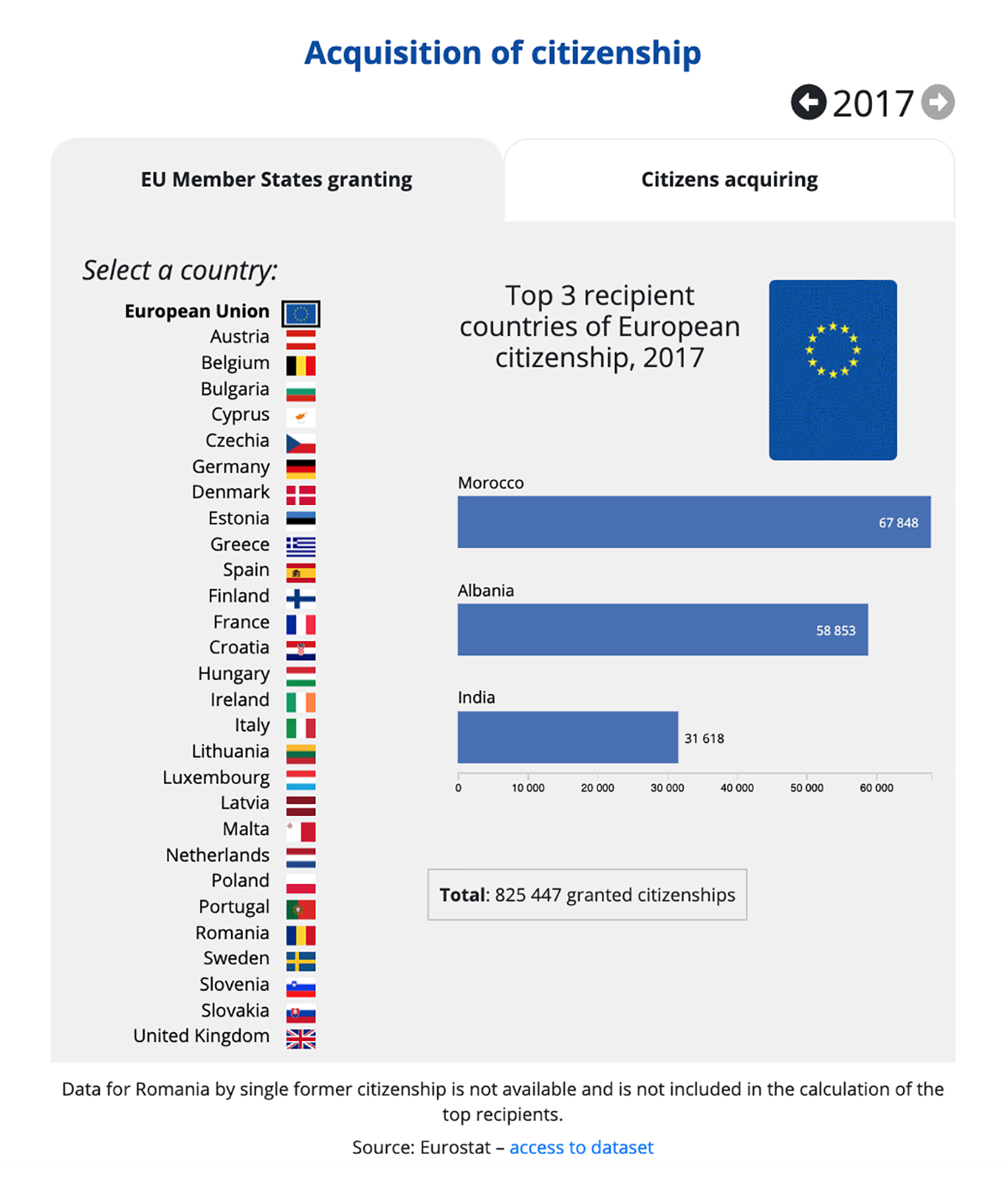 Acquisition of citizenship

2017

EU Member States granting

Citizens acquiring

Select a country:

European Union
Austria
Belgium
Bulgaria
Cyprus
Czechia
Germany
Denmark
Estonia
Greece
Spain
Finland
France
Croatia
Hungary
Ireland
Italy
Lithuania
Luxembourg
Latvia
Malta
Netherlands
Poland
Portugal
Romania
Sweden
Slovenia
Slovakia
United Kingdom

Top 3 recipient countries of European citizenship, 2017

Morocco
67 848

Albania
58 853

India
31 618

0 10 000 20 000 30 000 40 000 50 000 60 000

Total: 825 447 granted citizenships

Data for Romania by single former citizenship is not available and is not included in the calculation of the top recipients.

Source: Eurostat – access to dataset